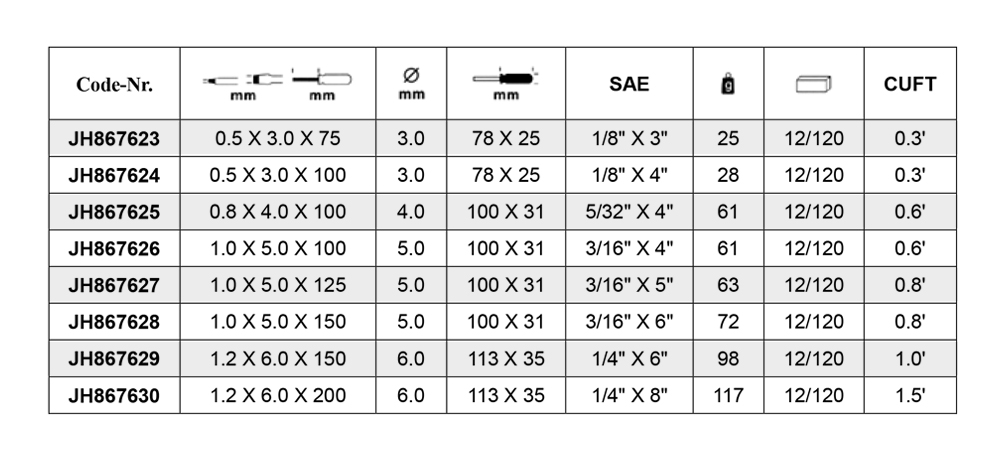 | Code-Nr. | mm mm | Ø mm | mm | SAE | g | | CUFT |
|---|---|---|---|---|---|---|---|
| JH867623 | 0.5 X 3.0 X 75 | 3.0 | 78 X 25 | 1/8" X 3" | 25 | 12/120 | 0.3' |
| JH867624 | 0.5 X 3.0 X 100 | 3.0 | 78 X 25 | 1/8" X 4" | 28 | 12/120 | 0.3' |
| JH867625 | 0.8 X 4.0 X 100 | 4.0 | 100 X 31 | 5/32" X 4" | 61 | 12/120 | 0.6' |
| JH867626 | 1.0 X 5.0 X 100 | 5.0 | 100 X 31 | 3/16" X 4" | 61 | 12/120 | 0.6' |
| JH867627 | 1.0 X 5.0 X 125 | 5.0 | 100 X 31 | 3/16" X 5" | 63 | 12/120 | 0.8' |
| JH867628 | 1.0 X 5.0 X 150 | 5.0 | 100 X 31 | 3/16" X 6" | 72 | 12/120 | 0.8' |
| JH867629 | 1.2 X 6.0 X 150 | 6.0 | 113 X 35 | 1/4" X 6" | 98 | 12/120 | 1.0' |
| JH867630 | 1.2 X 6.0 X 200 | 6.0 | 113 X 35 | 1/4" X 8" | 117 | 12/120 | 1.5' |